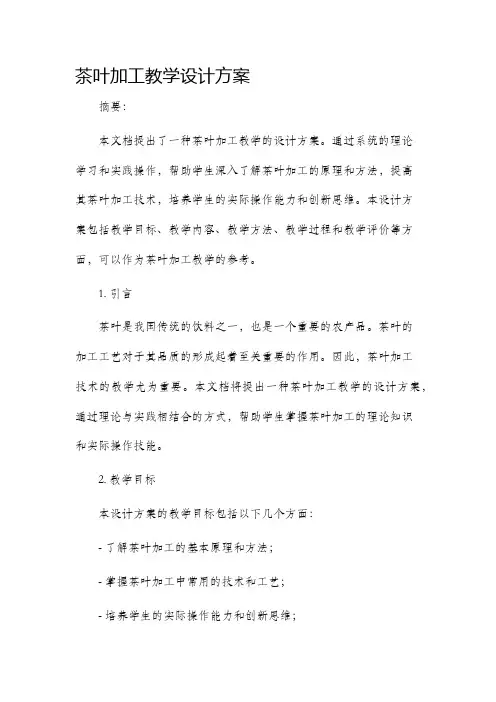 茶叶加工教学设计方案

摘要：

本文档提出了一种茶叶加工教学的设计方案。通过系统的理论学习和实践操作，帮助学生深入了解茶叶加工的原理和方法，提高其茶叶加工技术，培养学生的实际操作能力和创新思维。本设计方案包括教学目标、教学内容、教学方法、教学过程和教学评价等方面，可以作为茶叶加工教学的参考。

1. 引言

茶叶是我国传统的饮料之一，也是一个重要的农产品。茶叶的加工工艺对于其品质的形成起着至关重要的作用。因此，茶叶加工技术的教学尤为重要。本文档将提出一种茶叶加工教学的设计方案，通过理论与实践相结合的方式，帮助学生掌握茶叶加工的理论知识和实际操作技能。

2. 教学目标

本设计方案的教学目标包括以下几个方面：

- 了解茶叶加工的基本原理和方法；

- 掌握茶叶加工中常用的技术和工艺；

- 培养学生的实际操作能力和创新思维；